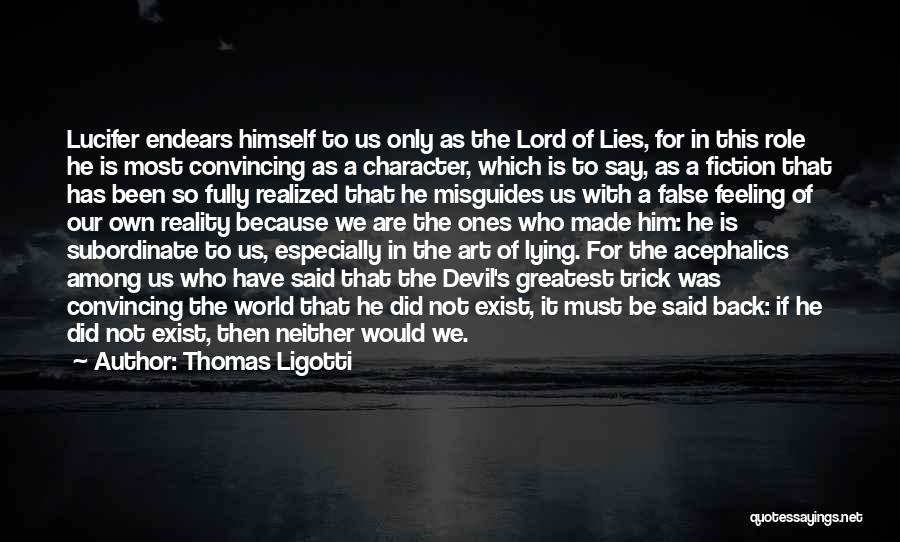 Lucifer endears himself to us only as the Lord of Lies, for in this role he is most convincing as a character, which is to say, as a fiction that has been so fully realized that he misguides us with a false feeling of our own reality because we are the ones who made him: he is subordinate to us, especially in the art of lying. For the acephalics among us who have said that the Devil's greatest trick was convincing the world that he did not exist, it must be said back: if he did not exist, then neither would we.

Author: Thomas Ligotti

quotessayings.net